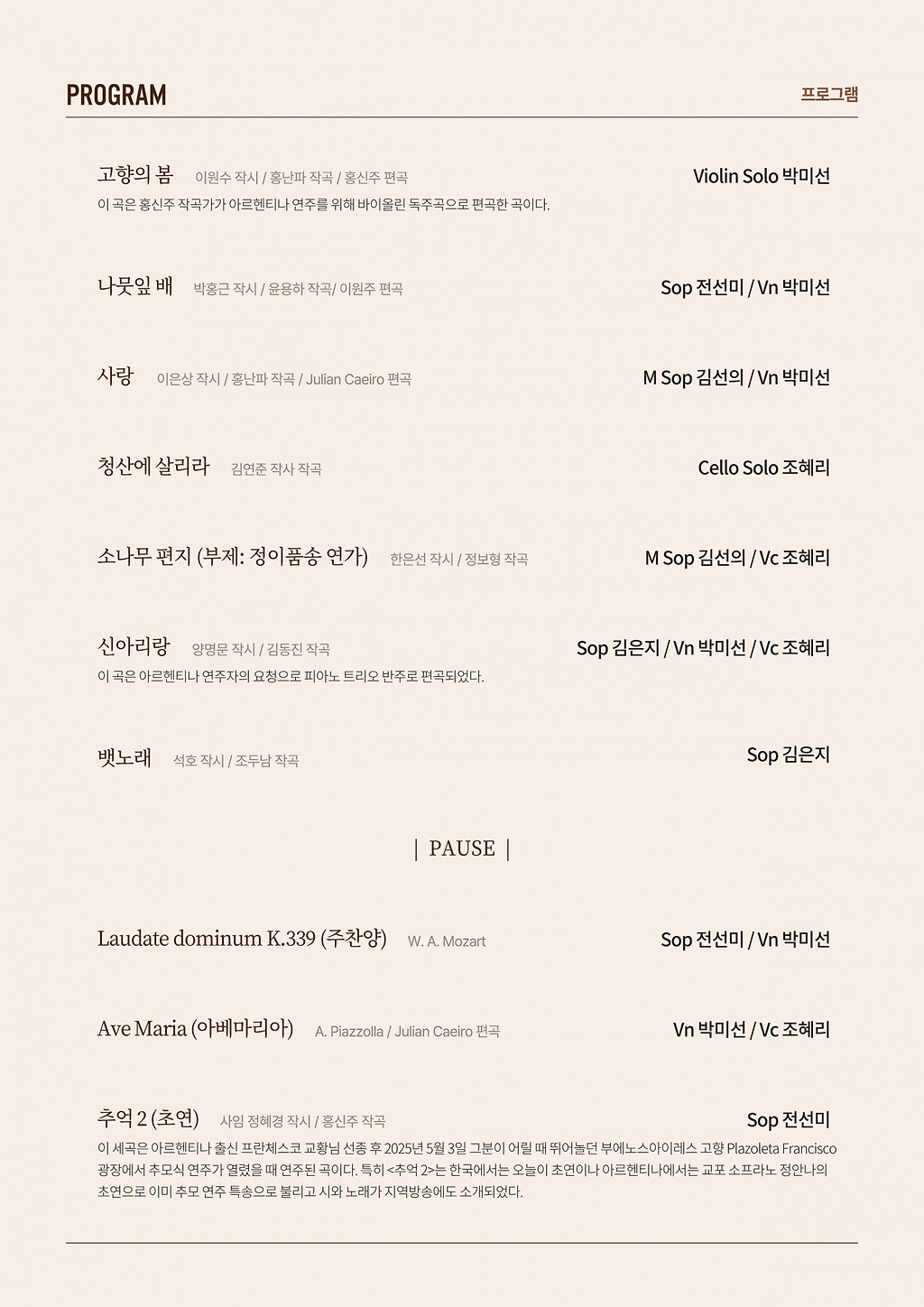 PROGRAM

프로그램

고향의 봄 이원수 작시 / 홍난파 작곡 / 홍신주 편곡

Violin Solo 박미선

이 곡은 홍신주 작곡가가 아르헨티나 연주를 위해 바이올린 독주곡으로 편곡한 곡이다.

나뭇잎 배 박홍근 작시 / 윤용하 작곡/ 이원주 편곡

Sop 전선미 / Vn 박미선

사랑 이은상 작시 / 홍난파 작곡 / Julian Caeiro 편곡

M Sop 김선의 / Vn 박미선

청산에 살리라 김연준 작사 작곡

Cello Solo 조혜리

소나무 편지 (부제: 정이품송 연가) 한은선 작시 / 정보형 작곡

M Sop 김선의 / Vc 조혜리

신아리랑 양명문 작시 / 김동진 작곡

Sop 김은지 / Vn 박미선 / Vc 조혜리

이 곡은 아르헨티나 연주자의 요청으로 피아노 트리오 반주로 편곡되었다.

뱃노래 석호 작시 / 조두남 작곡

Sop 김은지

| PAUSE |

Laudate dominum K.339 (주찬양) W. A. Mozart

Sop 전선미 / Vn 박미선

Ave Maria (아베마리아) A. Piazzolla / Julian Caeiro 편곡

Vn 박미선 / Vc 조혜리

추억 2 (초연) 사임 정혜경 작시 / 홍신주 작곡

Sop 전선미

이 세곡은 아르헨티나 출신 프란체스코 교황님 선종 후 2025년 5월 3일 그분이 어릴 때 뛰어놀던 부에노스아이레스 고향 Plazoleta Francisco 광장에서 추모식 연주가 열렸을 때 연주된 곡이다. 특히 <추억 2>는 한국에서는 오늘이 초연이나 아르헨티나에서는 교포 소프라노 정안나의 초연으로 이미 추모 연주 특송으로 불리고 시와 노래가 지역방송에도 소개되었다.